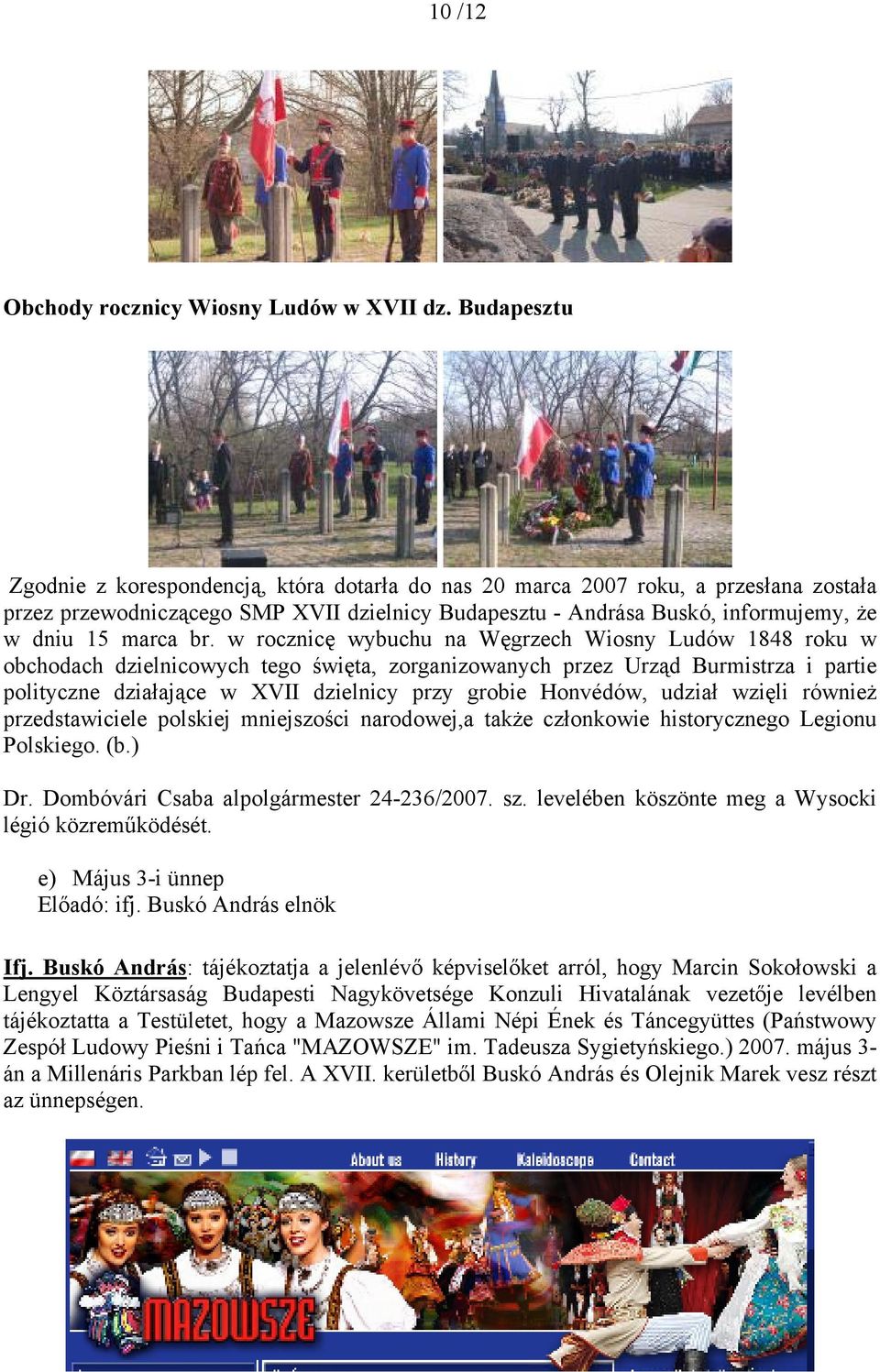 10 /12

Obchody rocznicy Wiosny Ludów w XVII dz. Budapesztu

Zgodnie z korespondencją, która dotarła do nas 20 marca 2007 roku, a przesłana została przez przewodniczącego SMP XVII dzielnicy Budapesztu - Andrása Buskó, informujemy, że w dniu 15 marca br. w rocznicę wybuchu na Węgrzech Wiosny Ludów 1848 roku w obchodach dzielnicowych tego święta, zorganizowanych przez Urząd Burmistrza i partie polityczne działające w XVII dzielnicy przy grobie Honvédów, udział wzięli również przedstawiciele polskiej mniejszości narodowej,a także członkowie historycznego Legionu Polskiego. (b.)

Dr. Dombóvári Csaba alpolgármester 24-236/2007. sz. levelében köszönte meg a Wysocki légió közreműködését.

e) Május 3-i ünnep
Előadó: ifj. Buskó András elnök

Ifj. Buskó András: tájékoztatja a jelenlévő képviselőket arról, hogy Marcin Sokołowski a Lengyel Köztársaság Budapesti Nagykövetsége Konzuli Hivatalának vezetője levélben tájékoztatta a Testületet, hogy a Mazowsze Állami Népi Ének és Táncegyüttes (Państwowy Zespół Ludowy Pieśni i Tańca "MAZOWSZE" im. Tadeusza Sygietyńskiego.) 2007. május 3-án a Millenáris Parkban lép fel. A XVII. kerületből Buskó András és Olejnik Marek vesz részt az ünnepségen.

About us History Kaleidoscope Contact

MAZOWSZE